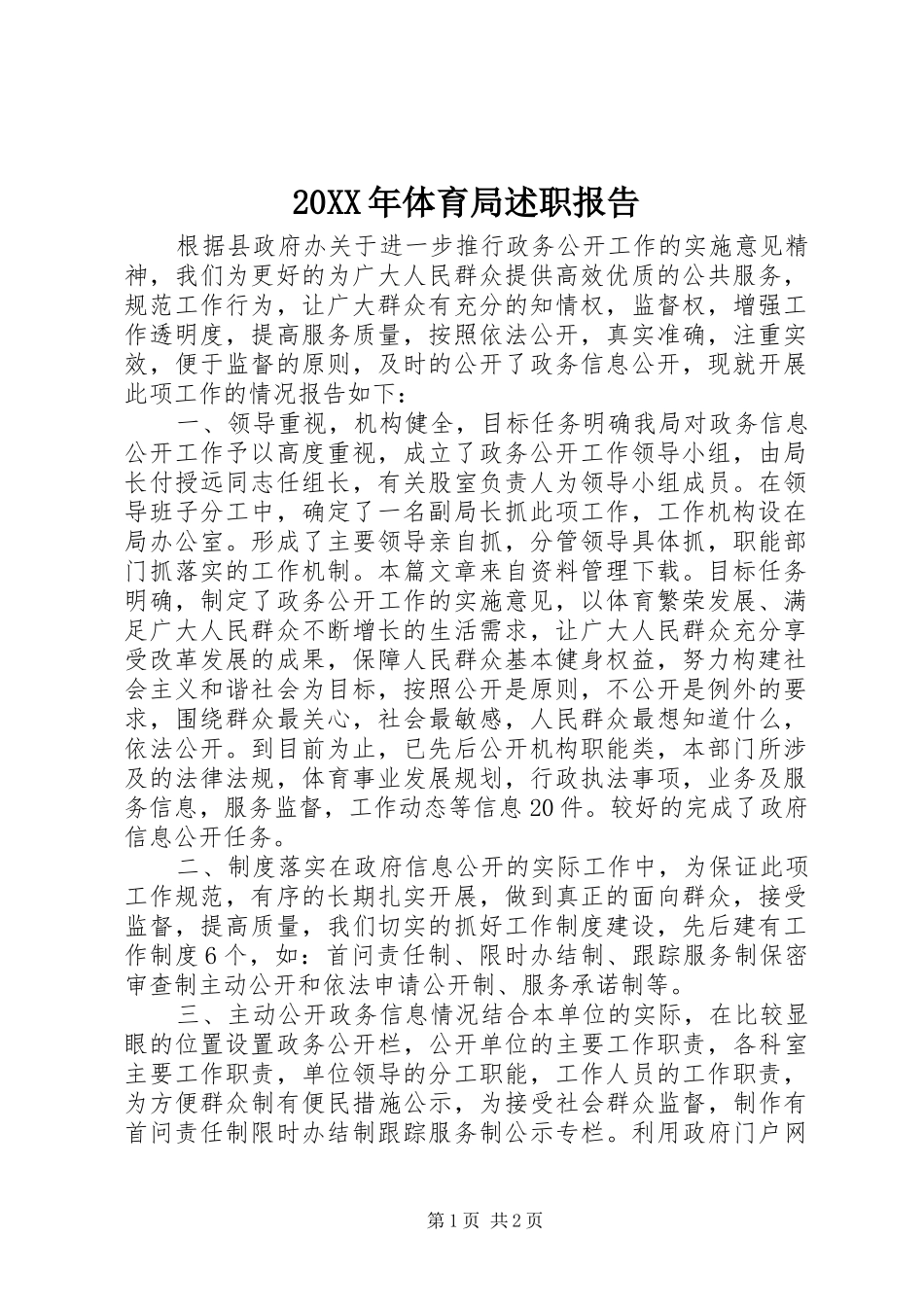 20XX年体育局述职报告

根据县政府办关于进一步推行政务公开工作的实施意见精神，我们为更好的为广大人民群众提供高效优质的公共服务，规范工作行为，让广大群众有充分的知情权，监督权，增强工作透明度，提高服务质量，按照依法公开，真实准确，注重实效，便于监督的原则，及时的公开了政务信息公开，现就开展此项工作的情况报告如下：

一、领导重视，机构健全，目标任务明确我局对政务信息公开工作予以高度重视，成立了政务公开工作领导小组，由局长付授远同志任组长，有关股室负责人为领导小组成员。在领导班子分工中，确定了一名副局长抓此项工作，工作机构设在局办公室。形成了主要领导亲自抓，分管领导具体抓，职能部门抓落实的工作机制。本篇文章来自资料管理下载。目标任务明确，制定了政务公开工作的实施意见，以体育繁荣发展、满足广大人民群众不断增长的生活需求，让广大人民群众充分享受改革发展的成果，保障人民群众基本健身权益，努力构建社会主义和谐社会为目标，按照公开是原则，不公开是例外的要求，围绕群众最关心，社会最敏感，人民群众最想知道什么，依法公开。到目前为止，已先后公开机构职能类，本部门所涉及的法律法规，体育事业发展规划，行政执法事项，业务及服务信息，服务监督，工作动态等信息20件。较好的完成了政府信息公开任务。

二、制度落实在政府信息公开的实际工作中，为保证此项工作规范，有序的长期扎实开展，做到真正的面向群众，接受监督，提高质量，我们切实的抓好工作制度建设，先后建有工作制度6个，如：首问责任制、限时办结制、跟踪服务制保密审查制主动公开和依法申请公开制、服务承诺制等。

三、主动公开政务信息情况结合本单位的实际，在比较显眼的位置设置政务公开栏，公开单位的主要工作职责，各科室主要工作职责，单位领导的分工职能，工作人员的工作职责，为方便群众制有便民措施公示，为接受社会群众监督，制作有首问责任制限时办结制跟踪服务制公示专栏。利用政府门户网

第1页 共2页